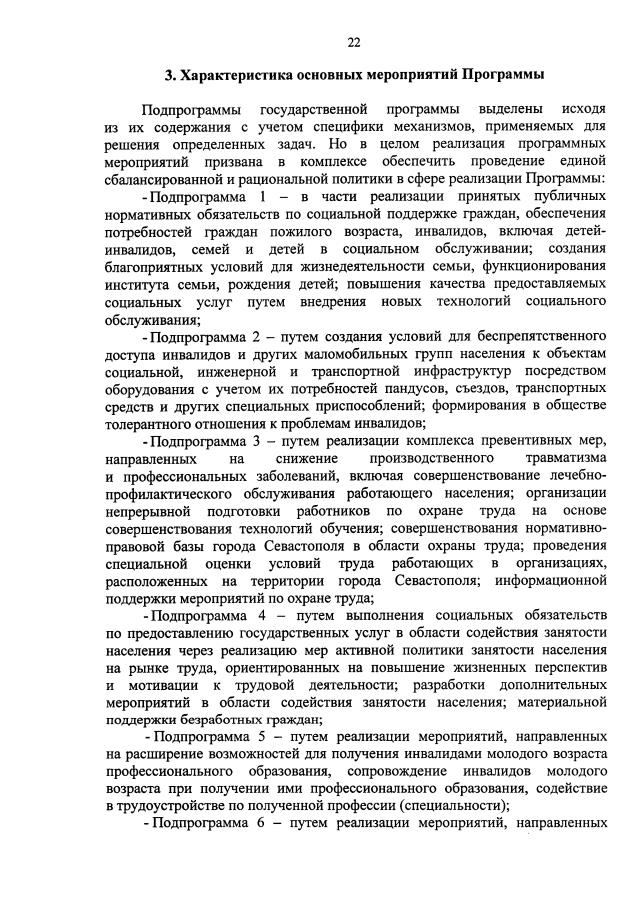 22

3. Характеристика основных мероприятий Программы

Подпрограммы государственной программы выделены исходя из их содержания с учетом специфики механизмов, применяемых для решения определенных задач. Но в целом реализация программных мероприятий призвана в комплексе обеспечить проведение единой сбалансированной и рациональной политики в сфере реализации Программы:

- Подпрограмма 1 – в части реализации принятых публичных нормативных обязательств по социальной поддержке граждан, обеспечения потребностей граждан пожилого возраста, инвалидов, включая детей-инвалидов, семей и детей в социальном обслуживании; создания благоприятных условий для жизнедеятельности семьи, функционирования института семьи, рождения детей; повышения качества предоставляемых социальных услуг путем внедрения новых технологий социального обслуживания;

- Подпрограмма 2 – путем создания условий для беспрепятственного доступа инвалидов и других маломобильных групп населения к объектам социальной, инженерной и транспортной инфраструктур посредством оборудования с учетом их потребностей пандусов, съездов, транспортных средств и других специальных приспособлений; формирования в обществе толерантного отношения к проблемам инвалидов;

- Подпрограмма 3 – путем реализации комплекса превентивных мер, направленных на снижение производственного травматизма и профессиональных заболеваний, включая совершенствование лечебно-профилактического обслуживания работающего населения; организации непрерывной подготовки работников по охране труда на основе совершенствования технологий обучения; совершенствования нормативно-правовой базы города Севастополя в области охраны труда; проведения специальной оценки условий труда работающих в организациях, расположенных на территории города Севастополя; информационной поддержки мероприятий по охране труда;

- Подпрограмма 4 – путем выполнения социальных обязательств по предоставлению государственных услуг в области содействия занятости населения через реализацию мер активной политики занятости населения на рынке труда, ориентированных на повышение жизненных перспектив и мотивации к трудовой деятельности; разработки дополнительных мероприятий в области содействия занятости населения; материальной поддержки безработных граждан;

- Подпрограмма 5 – путем реализации мероприятий, направленных на расширение возможностей для получения инвалидами молодого возраста профессионального образования, сопровождение инвалидов молодого возраста при получении ими профессионального образования, содействие в трудоустройстве по полученной профессии (специальности);

- Подпрограмма 6 – путем реализации мероприятий, направленных